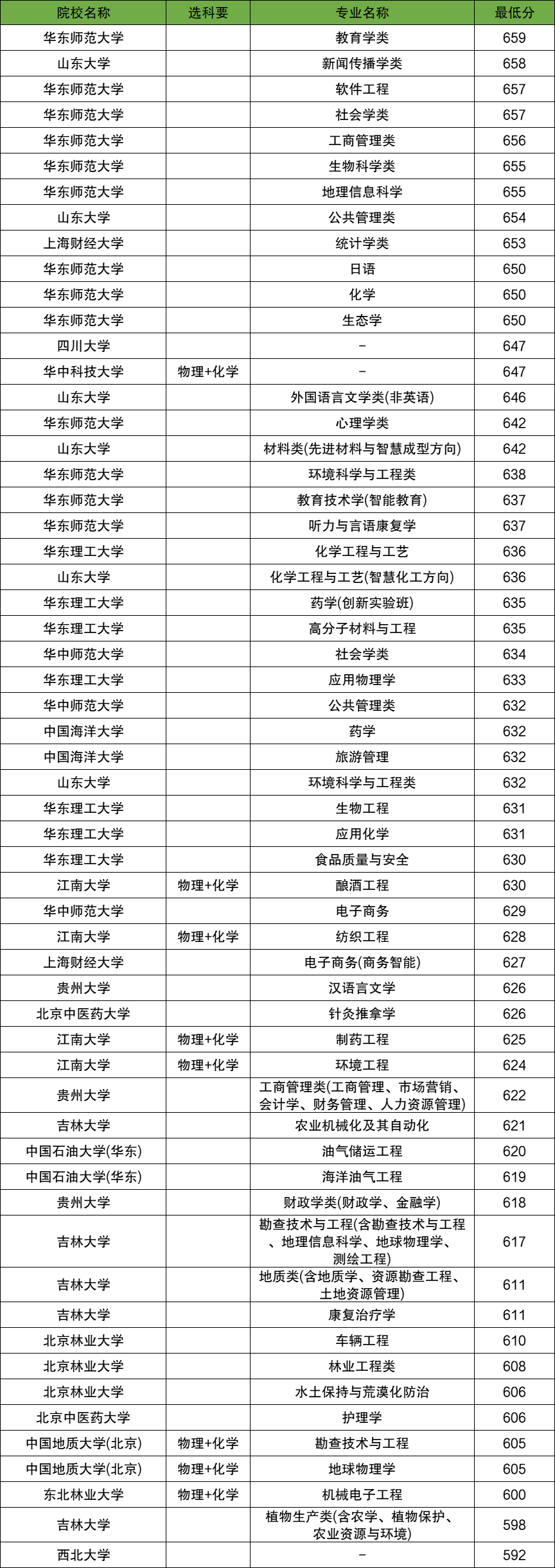 | 院校名称 | 选科要 | 专业名称 | 最低分 |
|---|---|---|---|
| 华东师范大学 | | 教育学类 | 659 |
| 山东大学 | | 新闻传播学类 | 658 |
| 华东师范大学 | | 软件工程 | 657 |
| 华东师范大学 | | 社会学类 | 657 |
| 华东师范大学 | | 工商管理类 | 656 |
| 华东师范大学 | | 生物科学类 | 655 |
| 华东师范大学 | | 地理信息科学 | 655 |
| 山东大学 | | 公共管理类 | 654 |
| 上海财经大学 | | 统计学类 | 653 |
| 华东师范大学 | | 日语 | 650 |
| 华东师范大学 | | 化学 | 650 |
| 华东师范大学 | | 生态学 | 650 |
| 四川大学 | | - | 647 |
| 华中科技大学 | 物理+化学 | - | 647 |
| 山东大学 | | 外国语言文学类(非英语) | 646 |
| 华东师范大学 | | 心理学类 | 642 |
| 山东大学 | | 材料类(先进材料与智慧成型方向) | 642 |
| 华东师范大学 | | 环境科学与工程类 | 638 |
| 华东师范大学 | | 教育技术学(智能教育) | 637 |
| 华东师范大学 | | 听力与言语康复学 | 637 |
| 华东理工大学 | | 化学工程与工艺 | 636 |
| 山东大学 | | 化学工程与工艺(智慧化工方向) | 636 |
| 华东理工大学 | | 药学(创新实验班) | 635 |
| 华东理工大学 | | 高分子材料与工程 | 635 |
| 华中师范大学 | | 社会学类 | 634 |
| 华东理工大学 | | 应用物理学 | 633 |
| 华中师范大学 | | 公共管理类 | 632 |
| 中国海洋大学 | | 药学 | 632 |
| 中国海洋大学 | | 旅游管理 | 632 |
| 山东大学 | | 环境科学与工程类 | 632 |
| 华东理工大学 | | 生物工程 | 631 |
| 华东理工大学 | | 应用化学 | 631 |
| 华东理工大学 | | 食品质量与安全 | 630 |
| 江南大学 | 物理+化学 | 酿酒工程 | 630 |
| 华中师范大学 | | 电子商务 | 629 |
| 江南大学 | 物理+化学 | 纺织工程 | 628 |
| 上海财经大学 | | 电子商务(商务智能) | 627 |
| 贵州大学 | | 汉语言文学 | 626 |
| 北京中医药大学 | | 针灸推拿学 | 626 |
| 江南大学 | 物理+化学 | 制药工程 | 625 |
| 江南大学 | 物理+化学 | 环境工程 | 624 |
| 贵州大学 | | 工商管理类(工商管理、市场营销、会计学、财务管理、人力资源管理) | 622 |
| 吉林大学 | | 农业机械化及其自动化 | 621 |
| 中国石油大学(华东) | | 油气储运工程 | 620 |
| 中国石油大学(华东) | | 海洋油气工程 | 619 |
| 贵州大学 | | 财政学类(财政学、金融学) | 618 |
| 吉林大学 | | 勘查技术与工程(含勘查技术与工程、地理信息科学、地球物理学、测绘工程) | 617 |
| 吉林大学 | | 地质类(含地质学、资源勘查工程、土地资源管理) | 611 |
| 吉林大学 | | 康复治疗学 | 611 |
| 北京林业大学 | | 车辆工程 | 610 |
| 北京林业大学 | | 林业工程类 | 608 |
| 北京林业大学 | | 水土保持与荒漠化防治 | 606 |
| 北京中医药大学 | | 护理学 | 606 |
| 中国地质大学(北京) | 物理+化学 | 勘查技术与工程 | 605 |
| 中国地质大学(北京) | 物理+化学 | 地球物理学 | 605 |
| 东北林业大学 | 物理+化学 | 机械电子工程 | 600 |
| 吉林大学 | | 植物生产类(含农学、植物保护、农业资源与环境) | 598 |
| 西北大学 | | - | 592 |